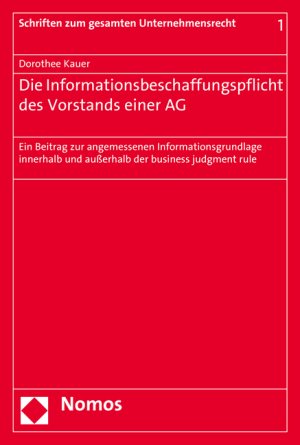 Schriften zum gesamten Unternehmensrecht 1

Dorothee Kauer

Die Informationsbeschaffungspflicht des Vorstands einer AG

Ein Beitrag zur angemessenen Informationsgrundlage innerhalb und außerhalb der business judgment rule

Nomos